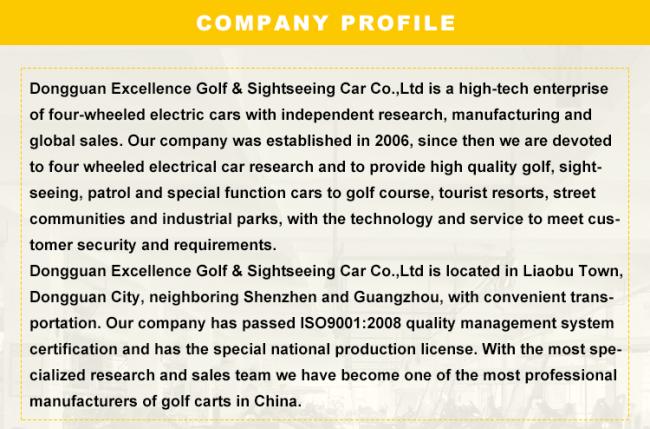 COMPANY PROFILE

Dongguan Excellence Golf & Sightseeing Car Co.,Ltd is a high-tech enterprise of four-wheeled electric cars with independent research, manufacturing and global sales. Our company was established in 2006, since then we are devoted to four wheeled electrical car research and to provide high quality golf, sightseeing, patrol and special function cars to golf course, tourist resorts, street communities and industrial parks, with the technology and service to meet customer security and requirements.
Dongguan Excellence Golf & Sightseeing Car Co.,Ltd is located in Liaobu Town, Dongguan City, neighboring Shenzhen and Guangzhou, with convenient transportation. Our company has passed ISO9001:2008 quality management system certification and has the special national production license. With the most specialized research and sales team we have become one of the most professional manufacturers of golf carts in China.